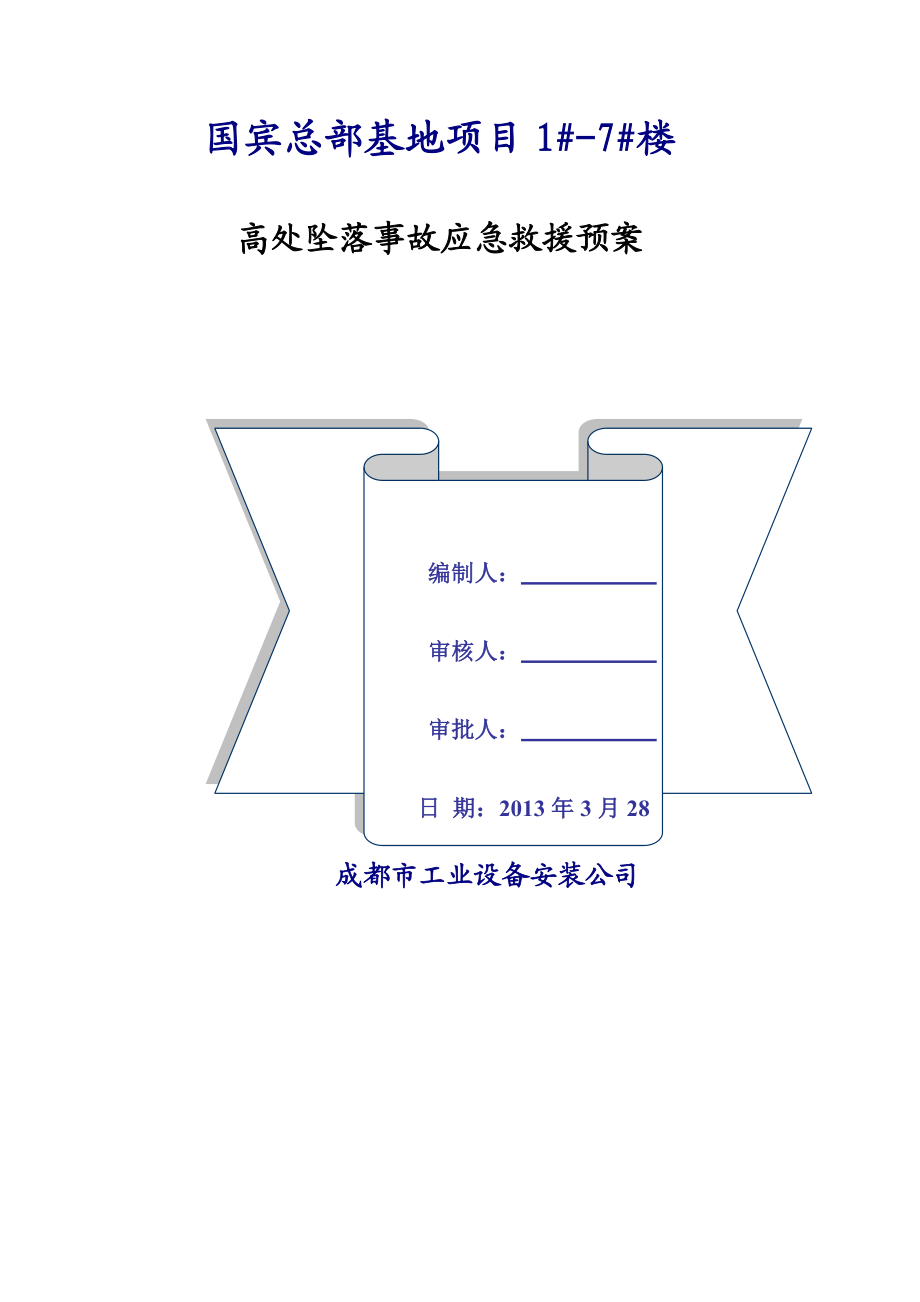 国宾总部基地项目 1#-7#楼

高处坠落事故应急救援预案

编制人：

审核人：

审批人：

日 期：2013 年 3 月 28

成都市工业设备安装公司